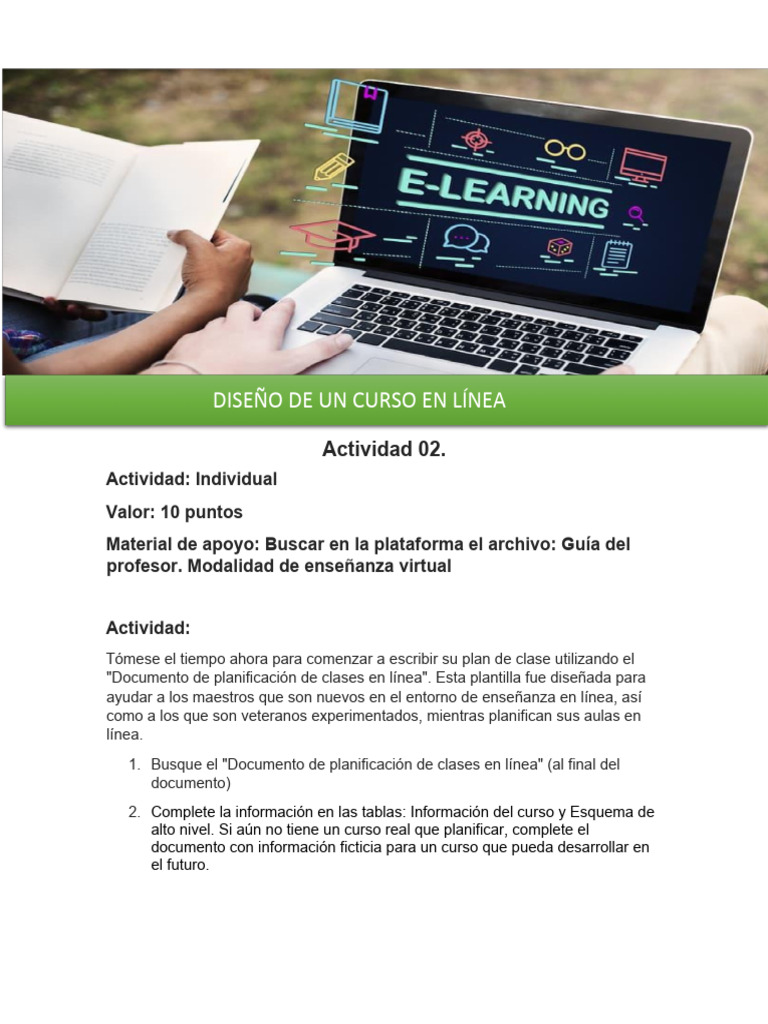 E-LEARNING

DISEÑO DE UN CURSO EN LÍNEA

Actividad 02.

Actividad: Individual

Valor: 10 puntos

Material de apoyo: Buscar en la plataforma el archivo: Guía del profesor. Modalidad de enseñanza virtual

Actividad:

Tómese el tiempo ahora para comenzar a escribir su plan de clase utilizando el "Documento de planificación de clases en línea". Esta plantilla fue diseñada para ayudar a los maestros que son nuevos en el entorno de enseñanza en línea, así como a los que son veteranos experimentados, mientras planifican sus aulas en línea.

1. Busque el "Documento de planificación de clases en línea" (al final del documento)

2. Complete la información en las tablas: Información del curso y Esquema de alto nivel. Si aún no tiene un curso real que planificar, complete el documento con información ficticia para un curso que pueda desarrollar en el futuro.